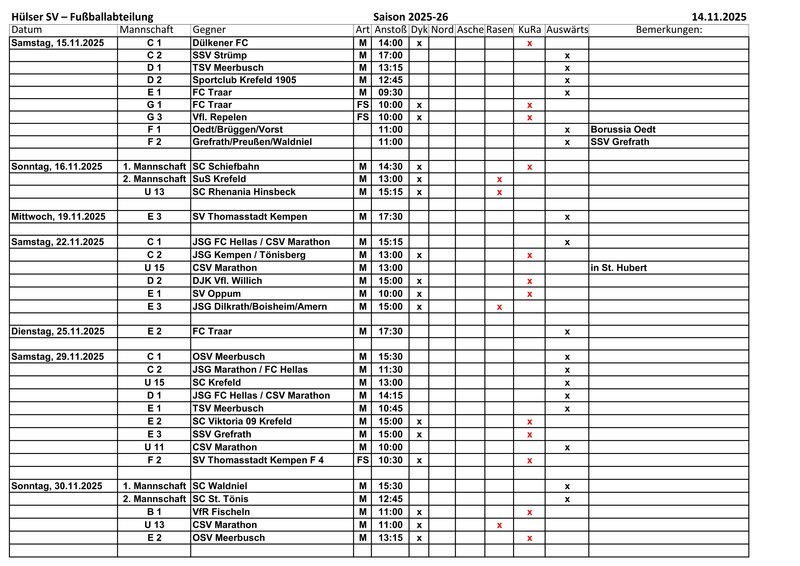 Hülser SV – Fußballabteilung Saison 2025-26 14.11.2025

| Datum | Mannschaft | Gegner | Art | Anstoß | Dyk | Nord | Asche | Rasen | KuRa | Auswärts | Bemerkungen: |
|---|---|---|---|---|---|---|---|---|---|---|---|
| Samstag, 15.11.2025 | C 1 | Dülkener FC | M | 14:00 | x | | | | x | | |
| | C 2 | SSV Strümp | M | 17:00 | | | | | | x | |
| | D 1 | TSV Meerbusch | M | 13:15 | | | | | | x | |
| | D 2 | Sportclub Krefeld 1905 | M | 12:45 | | | | | | x | |
| | E 1 | FC Traar | M | 09:30 | | | | | | x | |
| | G 1 | FC Traar | FS | 10:00 | x | | | | x | | |
| | G 3 | Vfl. Repelen | FS | 10:00 | x | | | | x | | |
| | F 1 | Oedt/Brüggen/Vorst | | 11:00 | | | | | | x | Borussia Oedt |
| | F 2 | Grefrath/Preußen/Waldniel | | 11:00 | | | | | | x | SSV Grefrath |
| | | | | | | | | | | | |
| Sonntag, 16.11.2025 | 1. Mannschaft | SC Schiefbahn | M | 14:30 | x | | | | x | | |
| | 2. Mannschaft | SuS Krefeld | M | 13:00 | x | | | x | | | |
| | U 13 | SC Rhenania Hinsbeck | M | 15:15 | x | | | x | | | |
| | | | | | | | | | | | |
| Mittwoch, 19.11.2025 | E 3 | SV Thomasstadt Kempen | M | 17:30 | | | | | | x | |
| | | | | | | | | | | | |
| Samstag, 22.11.2025 | C 1 | JSG FC Hellas / CSV Marathon | M | 15:15 | | | | | | x | |
| | C 2 | JSG Kempen / Tönisberg | M | 13:00 | x | | | | x | | |
| | U 15 | CSV Marathon | M | 13:00 | | | | | | | in St. Hubert |
| | D 2 | DJK Vfl. Willich | M | 15:00 | x | | | | x | | |
| | E 1 | SV Oppum | M | 10:00 | x | | | | x | | |
| | E 3 | JSG Dilkrath/Boisheim/Amern | M | 15:00 | x | | | x | | | |
| | | | | | | | | | | | |
| Dienstag, 25.11.2025 | E 2 | FC Traar | M | 17:30 | | | | | | x | |
| | | | | | | | | | | | |
| Samstag, 29.11.2025 | C 1 | OSV Meerbusch | M | 15:30 | | | | | | x | |
| | C 2 | JSG Marathon / FC Hellas | M | 11:30 | | | | | | x | |
| | U 15 | SC Krefeld | M | 13:00 | | | | | | x | |
| | D 1 | JSG FC Hellas / CSV Marathon | M | 14:15 | | | | | | x | |
| | E 1 | TSV Meerbusch | M | 10:45 | | | | | | x | |
| | E 2 | SC Viktoria 09 Krefeld | M | 15:00 | x | | | | x | | |
| | E 3 | SSV Grefrath | M | 15:00 | x | | | | x | | |
| | U 11 | CSV Marathon | M | 10:00 | | | | | | x | |
| | F 2 | SV Thomasstadt Kempen F 4 | FS | 10:30 | x | | | | x | | |
| | | | | | | | | | | | |
| Sonntag, 30.11.2025 | 1. Mannschaft | SC Waldniel | M | 15:30 | | | | | | x | |
| | 2. Mannschaft | SC St. Tönis | M | 12:45 | | | | | | x | |
| | B 1 | VfR Fischeln | M | 11:00 | x | | | | x | | |
| | U 13 | CSV Marathon | M | 11:00 | x | | | x | | | |
| | E 2 | OSV Meerbusch | M | 13:15 | x | | | | x | | |